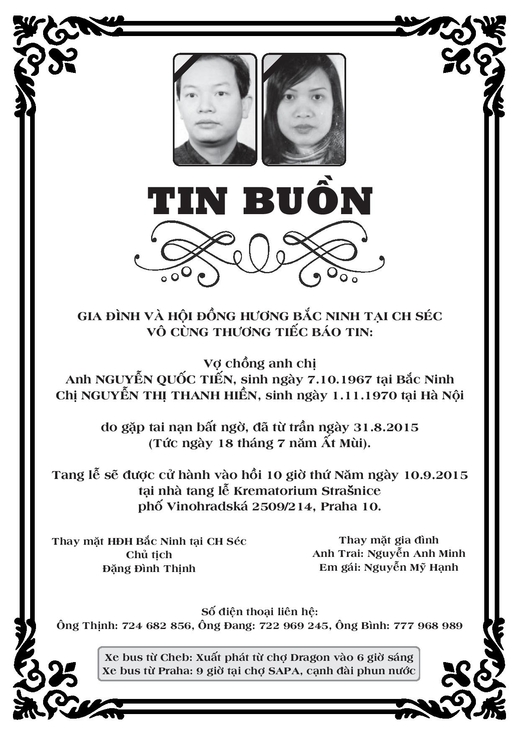 TIN BUỒN

GIA ĐÌNH VÀ HỘI ĐỒNG HƯƠNG BẮC NINH TẠI CH SÉC
VÔ CÙNG THƯƠNG TIẾC BÁO TIN:

Vợ chồng anh chị
Anh NGUYỄN QUỐC TIẾN, sinh ngày 7.10.1967 tại Bắc Ninh
Chị NGUYỄN THỊ THANH HIỀN, sinh ngày 1.11.1970 tại Hà Nội

do gặp tai nạn bất ngờ, đã từ trần ngày 31.8.2015
(Tức ngày 18 tháng 7 năm Ất Mùi).

Tang lễ sẽ được cử hành vào hồi 10 giờ thứ Năm ngày 10.9.2015
tại nhà tang lễ Krematorium Strašnice
phố Vinohradská 2509/214, Praha 10.

Thay mặt HĐH Bắc Ninh tại CH Séc
Chủ tịch
Đặng Đình Thịnh

Thay mặt gia đình
Anh Trai: Nguyễn Anh Minh
Em gái: Nguyễn Mỹ Hạnh

Số điện thoại liên hệ:
Ông Thịnh: 724 682 856, Ông Đang: 722 969 245, Ông Bình: 777 968 989

Xe bus từ Cheb: Xuất phát từ chợ Dragon vào 6 giờ sáng
Xe bus từ Praha: 9 giờ tại chợ SAPA, cạnh đài phun nước